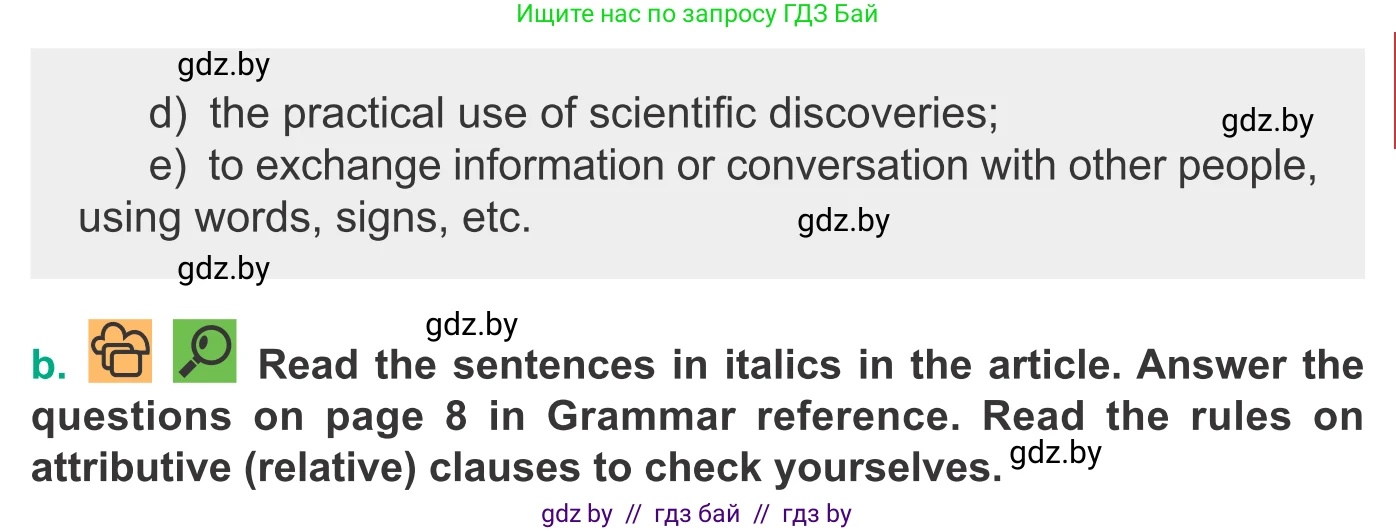 Ищите нас по запросу ГДЗ Бай

gdz.by

d) the practical use of scientific discoveries;

gdz.by

e) to exchange information or conversation with other people, using words, signs, etc.

gdz.by

gdz.by

gdz.by

b. Read the sentences in italics in the article. Answer the questions on page 8 in Grammar reference. Read the rules on attributive (relative) clauses to check yourselves.

gdz.by

gdz by // гдз бай // гдз by